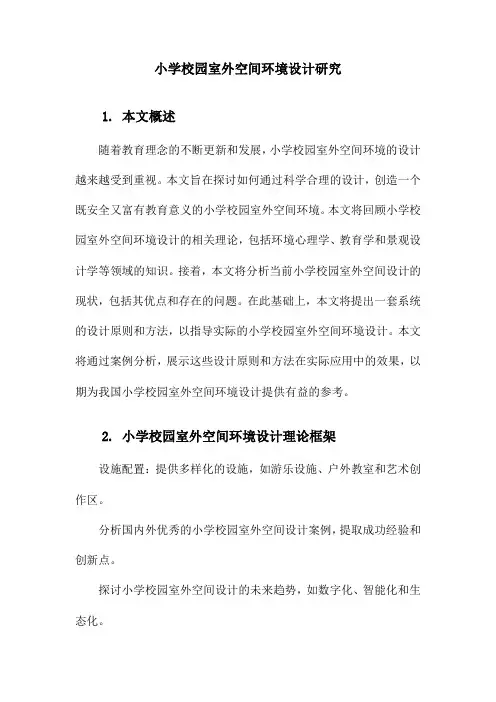 小学校园室外空间环境设计研究

1. 本文概述

随着教育理念的不断更新和发展，小学校园室外空间环境的设计越来越受到重视。本文旨在探讨如何通过科学合理的设计，创造一个既安全又富有教育意义的小学校园室外空间环境。本文将回顾小学校园室外空间环境设计的相关理论，包括环境心理学、教育学和景观设计学等领域的知识。接着，本文将分析当前小学校园室外空间设计的现状，包括其优点和存在的问题。在此基础上，本文将提出一套系统的设计原则和方法，以指导实际的小学校园室外空间环境设计。本文将通过案例分析，展示这些设计原则和方法在实际应用中的效果，以期为我国小学校园室外空间环境设计提供有益的参考。

2. 小学校园室外空间环境设计理论框架

设施配置：提供多样化的设施，如游乐设施、户外教室和艺术创作区。

分析国内外优秀的小学校园室外空间设计案例，提取成功经验和创新点。

探讨小学校园室外空间设计的未来趋势，如数字化、智能化和生态化。